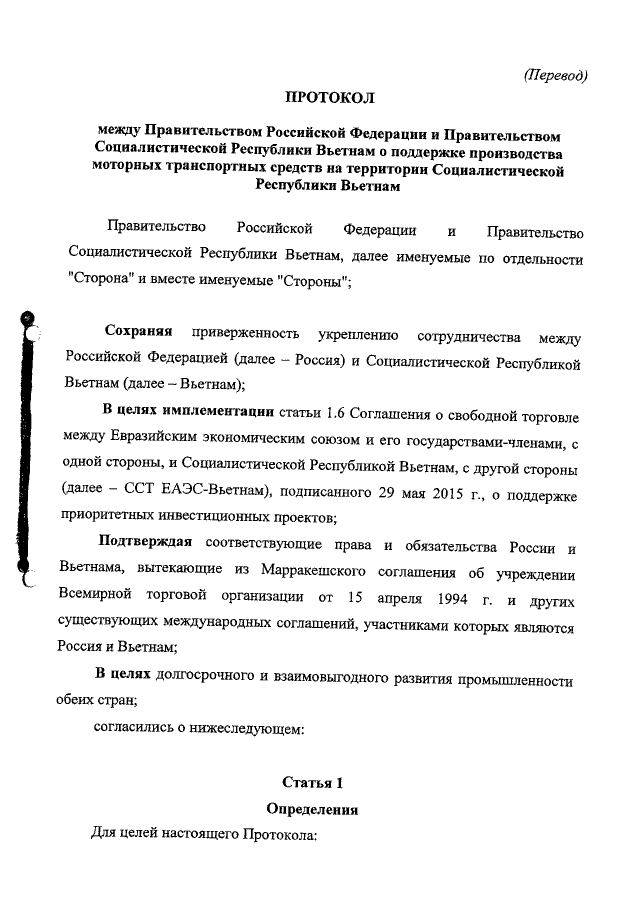 (Перевод)

ПРОТОКОЛ

между Правительством Российской Федерации и Правительством Социалистической Республики Вьетнам о поддержке производства моторных транспортных средств на территории Социалистической Республики Вьетнам

Правительство Российской Федерации и Правительство Социалистической Республики Вьетнам, далее именуемые по отдельности "Сторона" и вместе именуемые "Стороны";

Сохраняя приверженность укреплению сотрудничества между Российской Федерацией (далее – Россия) и Социалистической Республикой Вьетнам (далее – Вьетнам);

В целях имплементации статьи 1.6 Соглашения о свободной торговле между Евразийским экономическим союзом и его государствами-членами, с одной стороны, и Социалистической Республикой Вьетнам, с другой стороны (далее – ССТ ЕАЭС-Вьетнам), подписанного 29 мая 2015 г., о поддержке приоритетных инвестиционных проектов;

Подтверждая соответствующие права и обязательства России и Вьетнама, вытекающие из Марракешского соглашения об учреждении Всемирной торговой организации от 15 апреля 1994 г. и других существующих международных соглашений, участниками которых являются Россия и Вьетнам;

В целях долгосрочного и взаимовыгодного развития промышленности обеих стран;

согласились о нижеследующем:

Статья 1

Определения

Для целей настоящего Протокола: